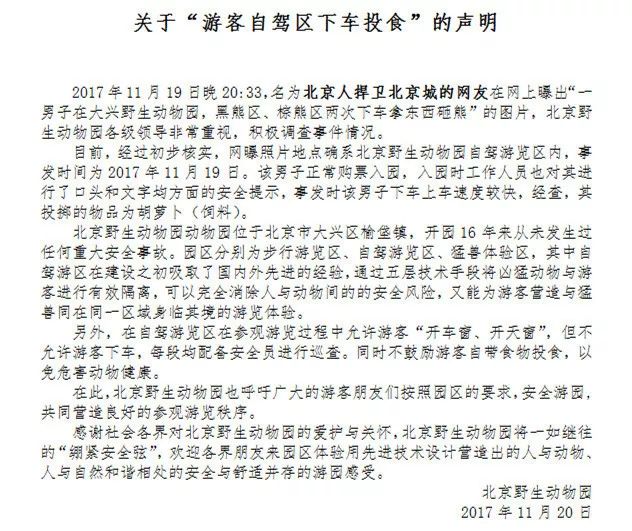 关于“游客自驾区下车投食”的声明

2017年11月19日晚20:33,名为北京人捍卫北京城的网友在网上曝出“一男子在大兴野生动物园，黑熊区、棕熊区两次下车拿东西砸熊”的图片，北京野生动物园各级领导非常重视，积极调查事件情况。

目前，经过初步核实，网曝照片地点确系北京野生动物园自驾游览区内，事发时间为2017年11月19日。该男子正常购票入园，入园时工作人员也对其进行了口头和文字均方面的安全提示，事发时该男子下车上车速度较快，经查，其投掷的物品为胡萝卜（饲料）。

北京野生动物园动物园位于北京市大兴区榆垡镇，开园16年来从未发生过任何重大安全事故。园区分别为步行游览区、自驾游览区、猛兽体验区，其中自驾游区在建设之初吸取了国内外先进的经验，通过五层技术手段将凶猛动物与游客进行有效隔离，可以完全消除人与动物间的的安全风险，又能为游客营造与猛兽同在同一区域身临其境的游览体验。

另外，在自驾游览区在参观游览过程中允许游客“开车窗、开天窗”，但不允许游客下车，每段均配备安全员进行巡查。同时不鼓励游客自带食物投食，以免危害动物健康。

在此，北京野生动物园也呼吁广大的游客朋友们按照园区的要求，安全游园，共同营造良好的参观游览秩序。

感谢社会各界对北京野生动物园的爱护与关怀，北京野生动物园将一如继往的“绷紧安全弦”，欢迎各界朋友来园区体验用先进技术设计营造出的人与动物、人与自然和谐相处的安全与舒适并存的游园感受。

北京野生动物园
2017年11月20日